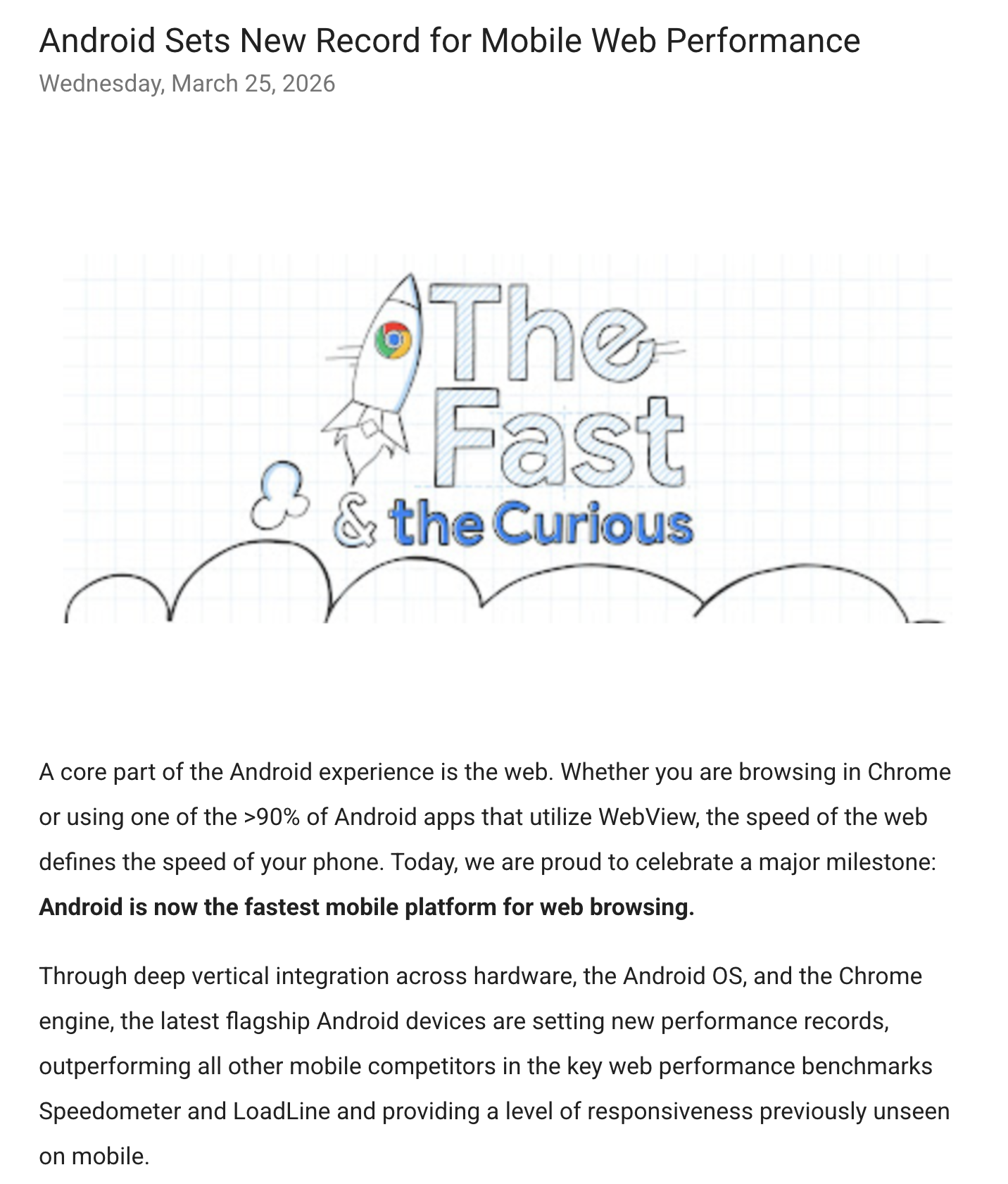 Android Sets New Record for Mobile Web Performance

Wednesday, March 25, 2026

The Fast & the Curious

A core part of the Android experience is the web. Whether you are browsing in Chrome or using one of the >90% of Android apps that utilize WebView, the speed of the web defines the speed of your phone. Today, we are proud to celebrate a major milestone: Android is now the fastest mobile platform for web browsing.

Through deep vertical integration across hardware, the Android OS, and the Chrome engine, the latest flagship Android devices are setting new performance records, outperforming all other mobile competitors in the key web performance benchmarks Speedometer and LoadLine and providing a level of responsiveness previously unseen on mobile.